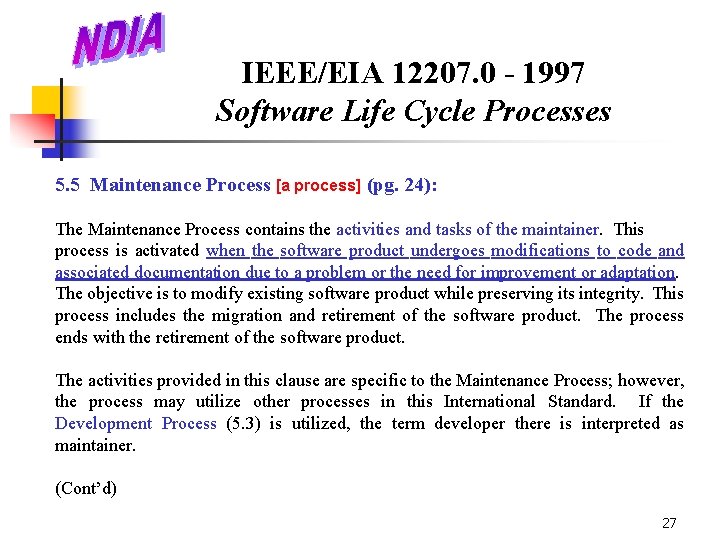 NDIA

IEEE/EIA 12207.0 - 1997
Software Life Cycle Processes

5.5 Maintenance Process [a process] (pg. 24):

The Maintenance Process contains the activities and tasks of the maintainer. This process is activated when the software product undergoes modifications to code and associated documentation due to a problem or the need for improvement or adaptation. The objective is to modify existing software product while preserving its integrity. This process includes the migration and retirement of the software product. The process ends with the retirement of the software product.

The activities provided in this clause are specific to the Maintenance Process; however, the process may utilize other processes in this International Standard. If the Development Process (5.3) is utilized, the term developer there is interpreted as maintainer.

(Cont'd)

27